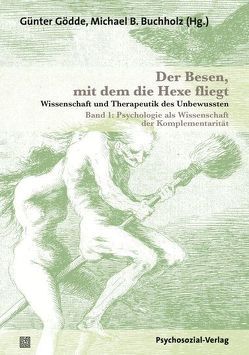 Günter Gödde, Michael B. Buchholz (Hg.)

Der Besen, mit dem die Hexe fliegt

Wissenschaft und Therapeutik des Unbewussten

Band 1: Psychologie als Wissenschaft der Komplementarität

Psychosozial-Verlag